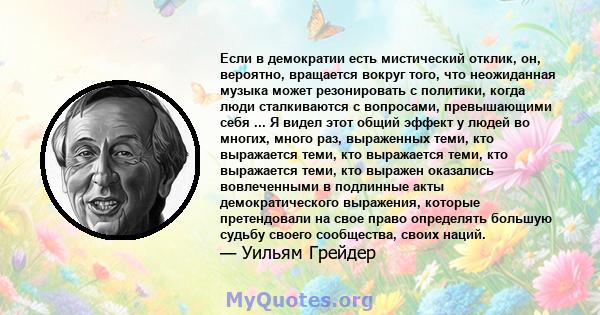 Если в демократии есть мистический отклик, он, вероятно, вращается вокруг того, что неожиданная музыка может резонировать с политики, когда люди сталкиваются с вопросами, превышающими себя ... Я видел этот общий эффект у людей во многих, много раз, выраженных теми, кто выражается теми, кто выражается теми, кто выражается теми, кто выражен оказались вовлеченными в подлинные акты демократического выражения, которые претендовали на свое право определять большую судьбу своего сообщества, своих наций.
— Уильям Грейдер

MyQuotes.org